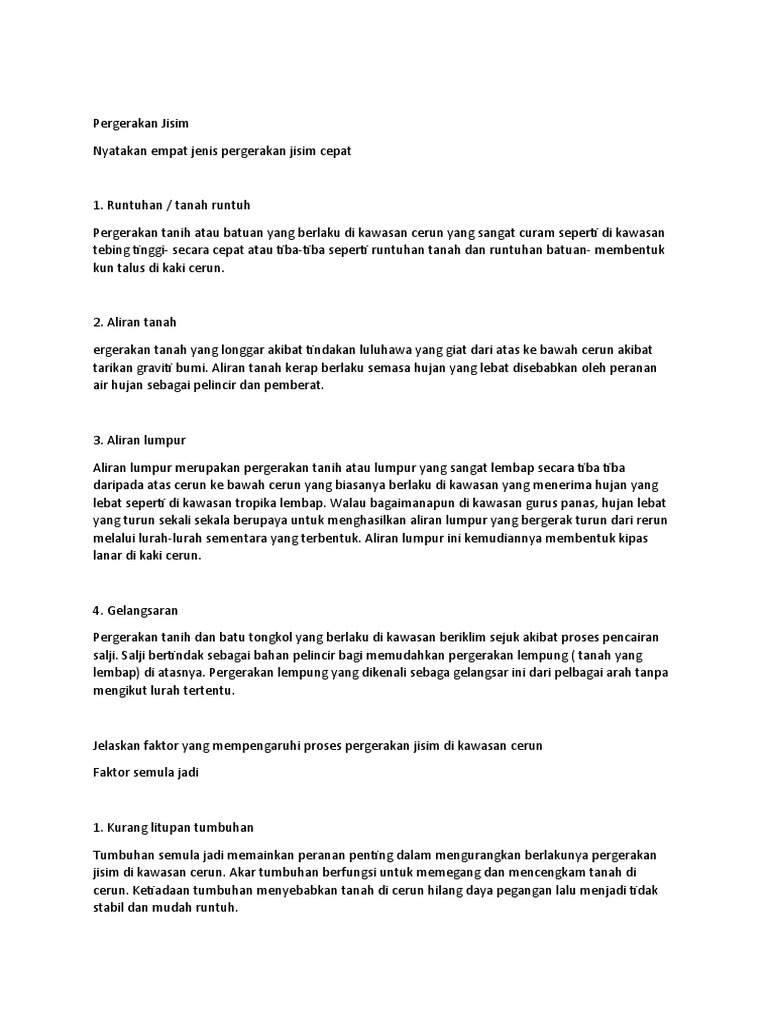 Pergerakan Jisim

Nyatakan empat jenis pergerakan jisim cepat

1. Runtuhan / tanah runtuh

Pergerakan tanih atau batuan yang berlaku di kawasan cerun yang sangat curam seperti di kawasan tebing tinggi- secara cepat atau tiba-tiba seperti runtuhan tanah dan runtuhan batuan- membentuk kun talus di kaki cerun.

2. Aliran tanah

ergerakan tanah yang longgar akibat tindakan luluhawa yang giat dari atas ke bawah cerun akibat tarikan graviti bumi. Aliran tanah kerap berlaku semasa hujan yang lebat disebabkan oleh peranan air hujan sebagai pelincir dan pemberat.

3. Aliran lumpur

Aliran lumpur merupakan pergerakan tanih atau lumpur yang sangat lembap secara tiba tiba daripada atas cerun ke bawah cerun yang biasanya berlaku di kawasan yang menerima hujan yang lebat seperti di kawasan tropika lembap. Walau bagaimanapun di kawasan gurus panas, hujan lebat yang turun sekali sekala berupaya untuk menghasilkan aliran lumpur yang bergerak turun dari rerun melalui lurah-lurah sementara yang terbentuk. Aliran lumpur ini kemudiannya membentuk kipas lanar di kaki cerun.

4. Gelangsaran

Pergerakan tanih dan batu tongkol yang berlaku di kawasan beriklim sejuk akibat proses pencairan salji. Salji bertindak sebagai bahan pelincir bagi memudahkan pergerakan lempung ( tanah yang lembap) di atasnya. Pergerakan lempung yang dikenali sebaga gelangsar ini dari pelbagai arah tanpa mengikut lurah tertentu.

Jelaskan faktor yang mempengaruhi proses pergerakan jisim di kawasan cerun

Faktor semula jadi

1. Kurang litupan tumbuhan

Tumbuhan semula jadi memainkan peranan penting dalam mengurangkan berlakunya pergerakan jisim di kawasan cerun. Akar tumbuhan berfungsi untuk memegang dan mencengkam tanah di cerun. Ketiadaan tumbuhan menyebabkan tanah di cerun hilang daya pegangan lalu menjadi tidak stabil dan mudah runtuh.